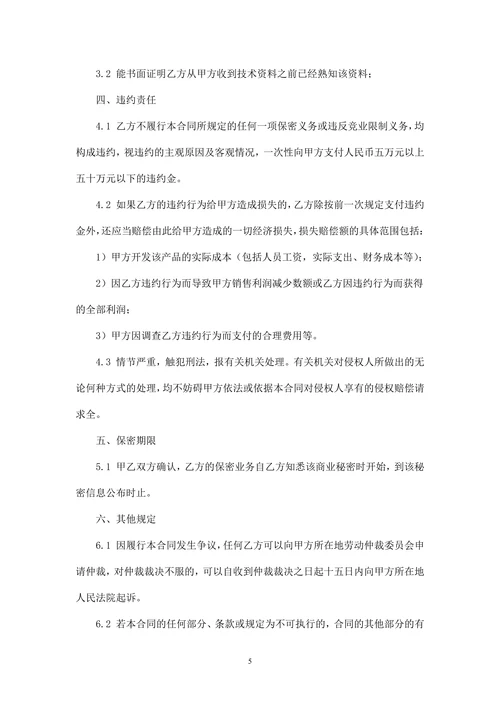 3.2 能书面证明乙方从甲方收到技术资料之前已经熟知该资料；

四、违约责任

4.1 乙方不履行本合同所规定的任何一项保密义务或违反竞业限制义务，均构成违约，视违约的主观原因及客观情况，一次性向甲方支付人民币五万元以上五十万元以下的违约金。

4.2 如果乙方的违约行为给甲方造成损失的，乙方除按前一次规定支付违约金外，还应当赔偿由此给甲方造成的一切经济损失，损失赔偿额的具体范围包括：

1）甲方开发该产品的实际成本（包括人员工资，实际支出、财务成本等）；

2）因乙方违约行为而导致甲方销售利润减少数额或乙方因违约行为而获得的全部利润；

3）甲方因调查乙方违约行为而支付的合理费用等。

4.3 情节严重，触犯刑法，报有关机关处理。有关机关对侵权人所做出的无论何种方式的处理，均不妨碍甲方依法或依据本合同对侵权人享有的侵权赔偿请求全。

五、保密期限

5.1 甲乙双方确认，乙方的保密业务自乙方知悉该商业秘密时开始，到该秘密信息公布时止。

六、其他规定

6.1 因履行本合同发生争议，任何乙方可以向甲方所在地劳动仲裁委员会申请仲裁，对仲裁裁决不服的，可以自收到仲裁裁决之日起十五日内向甲方所在地人民法院起诉。

6.2 若本合同的任何部分、条款或规定为不可执行的，合同的其他部分的有

5